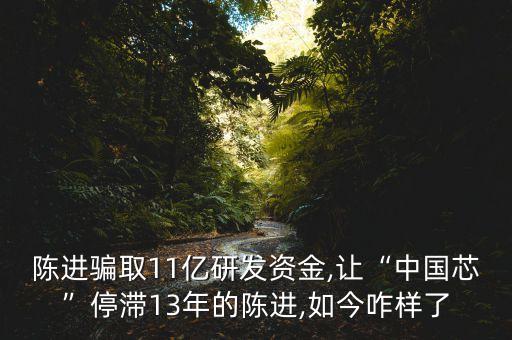 陈进骗取11亿研发资金,让“中国芯”停滞13年的陈进,如今咋样了